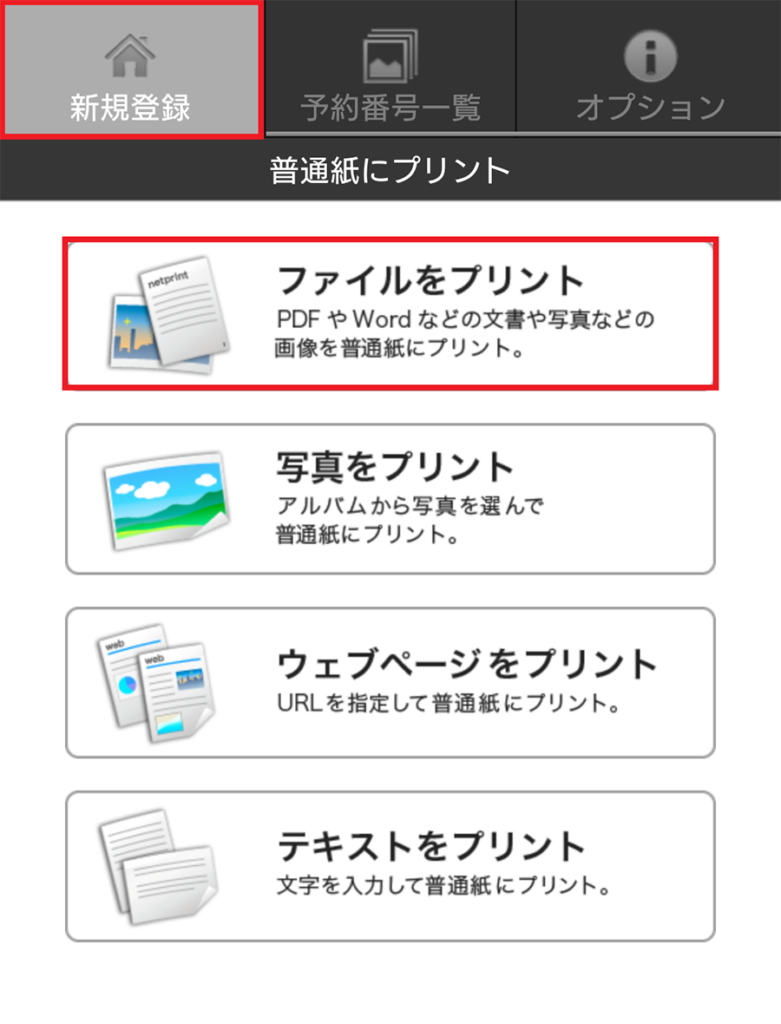 新規登録

予約番号一覧

オプション

普通紙にプリント

netprint

ファイルをプリント
PDF や Word などの文書や写真などの画像を普通紙にプリント。

写真をプリント
アルバムから写真を選んで普通紙にプリント。

web

web

ウェブページをプリント
URLを指定して普通紙にプリント。

テキストをプリント
文字を入力して普通紙にプリント。